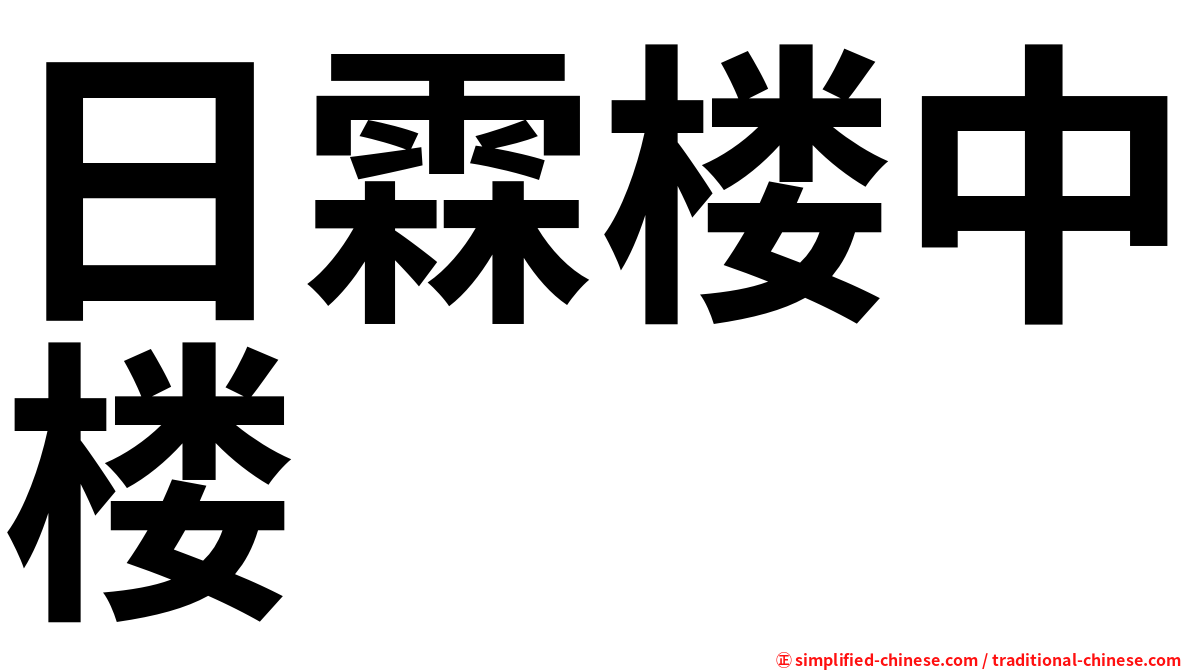 日霖楼中楼

㊣ simplified-chinese.com / traditional-chinese.com